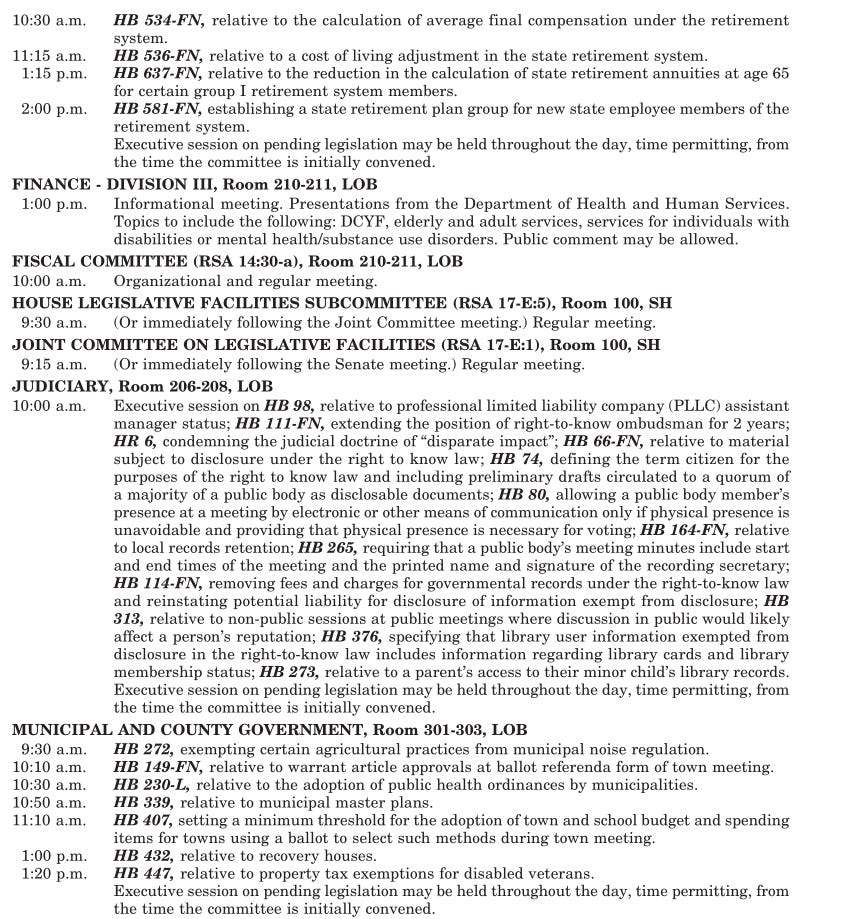 10:30 a.m. HB 534-FN, relative to the calculation of average final compensation under the retirement system.
11:15 a.m. HB 536-FN, relative to a cost of living adjustment in the state retirement system.
1:15 p.m. HB 637-FN, relative to the reduction in the calculation of state retirement annuities at age 65 for certain group I retirement system members.
2:00 p.m. HB 581-FN, establishing a state retirement plan group for new state employee members of the retirement system.
Executive session on pending legislation may be held throughout the day, time permitting, from the time the committee is initially convened.

FINANCE - DIVISION III, Room 210-211, LOB
1:00 p.m. Informational meeting. Presentations from the Department of Health and Human Services. Topics to include the following: DCYF, elderly and adult services, services for individuals with disabilities or mental health/substance use disorders. Public comment may be allowed.

FISCAL COMMITTEE (RSA 14:30-a), Room 210-211, LOB
10:00 a.m. Organizational and regular meeting.

HOUSE LEGISLATIVE FACILITIES SUBCOMMITTEE (RSA 17-E:5), Room 100, SH
9:30 a.m. (Or immediately following the Joint Committee meeting.) Regular meeting.

JOINT COMMITTEE ON LEGISLATIVE FACILITIES (RSA 17-E:1), Room 100, SH
9:15 a.m. (Or immediately following the Senate meeting.) Regular meeting.

JUDICIARY, Room 206-208, LOB
10:00 a.m. Executive session on HB 98, relative to professional limited liability company (PLLC) assistant manager status; HB 111-FN, extending the position of right-to-know ombudsman for 2 years; HR 6, condemning the judicial doctrine of “disparate impact”; HB 66-FN, relative to material subject to disclosure under the right to know law; HB 74, defining the term citizen for the purposes of the right to know law and including preliminary drafts circulated to a quorum of a majority of a public body as disclosable documents; HB 80, allowing a public body member’s presence at a meeting by electronic or other means of communication only if physical presence is unavoidable and providing that physical presence is necessary for voting; HB 164-FN, relative to local records retention; HB 265, requiring that a public body’s meeting minutes include start and end times of the meeting and the printed name and signature of the recording secretary; HB 114-FN, removing fees and charges for governmental records under the right-to-know law and reinstating potential liability for disclosure of information exempt from disclosure; HB 313, relative to non-public sessions at public meetings where discussion in public would likely affect a person’s reputation; HB 376, specifying that library user information exempted from disclosure in the right-to-know law includes information regarding library cards and library membership status; HB 273, relative to a parent’s access to their minor child’s library records.
Executive session on pending legislation may be held throughout the day, time permitting, from the time the committee is initially convened.

MUNICIPAL AND COUNTY GOVERNMENT, Room 301-303, LOB
9:30 a.m. HB 272, exempting certain agricultural practices from municipal noise regulation.
10:10 a.m. HB 149-FN, relative to warrant article approvals at ballot referenda form of town meeting.
10:30 a.m. HB 230-L, relative to the adoption of public health ordinances by municipalities.
10:50 a.m. HB 339, relative to municipal master plans.
11:10 a.m. HB 407, setting a minimum threshold for the adoption of town and school budget and spending items for towns using a ballot to select such methods during town meeting.
1:00 p.m. HB 432, relative to recovery houses.
1:20 p.m. HB 447, relative to property tax exemptions for disabled veterans.
Executive session on pending legislation may be held throughout the day, time permitting, from the time the committee is initially convened.